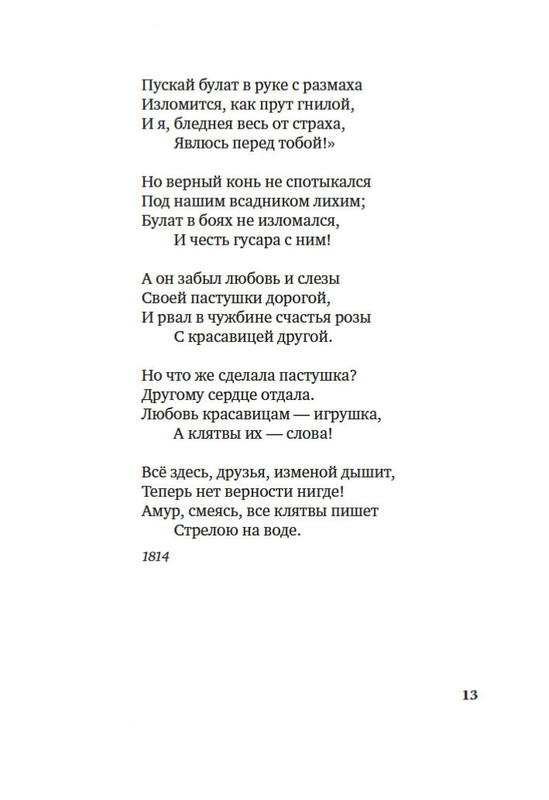 Пускай булат в руке с размаха
Изломится, как прут гнилой,
И я, бледнея весь от страха,
Явлюсь перед тобой!»

Но верный конь не спотыкался
Под нашим всадником лихим;
Булат в боях не изломался,
И честь гусара с ним!

А он забыл любовь и слезы
Своей пастушки дорогой,
И рвал в чужбине счастья розы
С красавицей другой.

Но что же сделала пастушка?
Другому сердце отдала.
Любовь красавицам — игрушка,
А клятвы их — слова!

Всё здесь, друзья, изменой дышит,
Теперь нет верности нигде!
Амур, смеясь, все клятвы пишет
Стрелою на воде.

1814

13